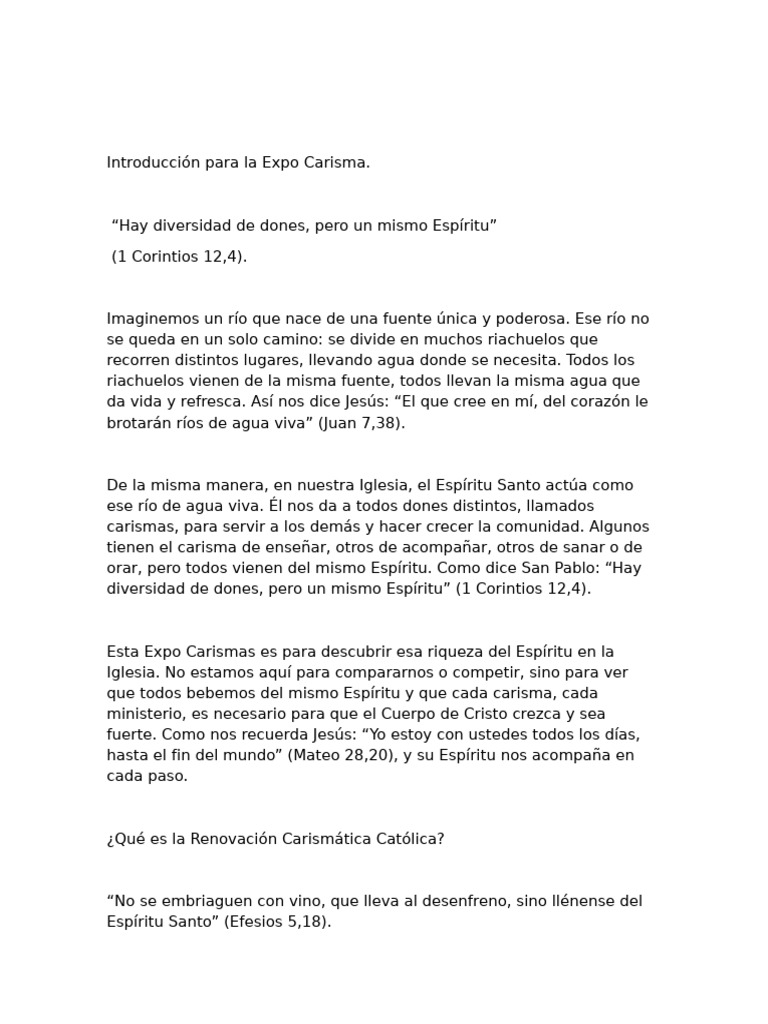 Introducción para la Expo Carisma.

“Hay diversidad de dones, pero un mismo Espíritu”

(1 Corintios 12,4).

Imaginemos un río que nace de una fuente única y poderosa. Ese río no se queda en un solo camino: se divide en muchos riachuelos que recorren distintos lugares, llevando agua donde se necesita. Todos los riachuelos vienen de la misma fuente, todos llevan la misma agua que da vida y refresca. Así nos dice Jesús: “El que cree en mí, del corazón le brotarán ríos de agua viva” (Juan 7,38).

De la misma manera, en nuestra Iglesia, el Espíritu Santo actúa como ese río de agua viva. Él nos da a todos dones distintos, llamados carismas, para servir a los demás y hacer crecer la comunidad. Algunos tienen el carisma de enseñar, otros de acompañar, otros de sanar o de orar, pero todos vienen del mismo Espíritu. Como dice San Pablo: “Hay diversidad de dones, pero un mismo Espíritu” (1 Corintios 12,4).

Esta Expo Carismas es para descubrir esa riqueza del Espíritu en la Iglesia. No estamos aquí para compararnos o competir, sino para ver que todos bebemos del mismo Espíritu y que cada carisma, cada ministerio, es necesario para que el Cuerpo de Cristo crezca y sea fuerte. Como nos recuerda Jesús: “Yo estoy con ustedes todos los días, hasta el fin del mundo” (Mateo 28,20), y su Espíritu nos acompaña en cada paso.

¿Qué es la Renovación Carismática Católica?

“No se embriaguen con vino, que lleva al desenfreno, sino llénense del Espíritu Santo” (Efesios 5,18).